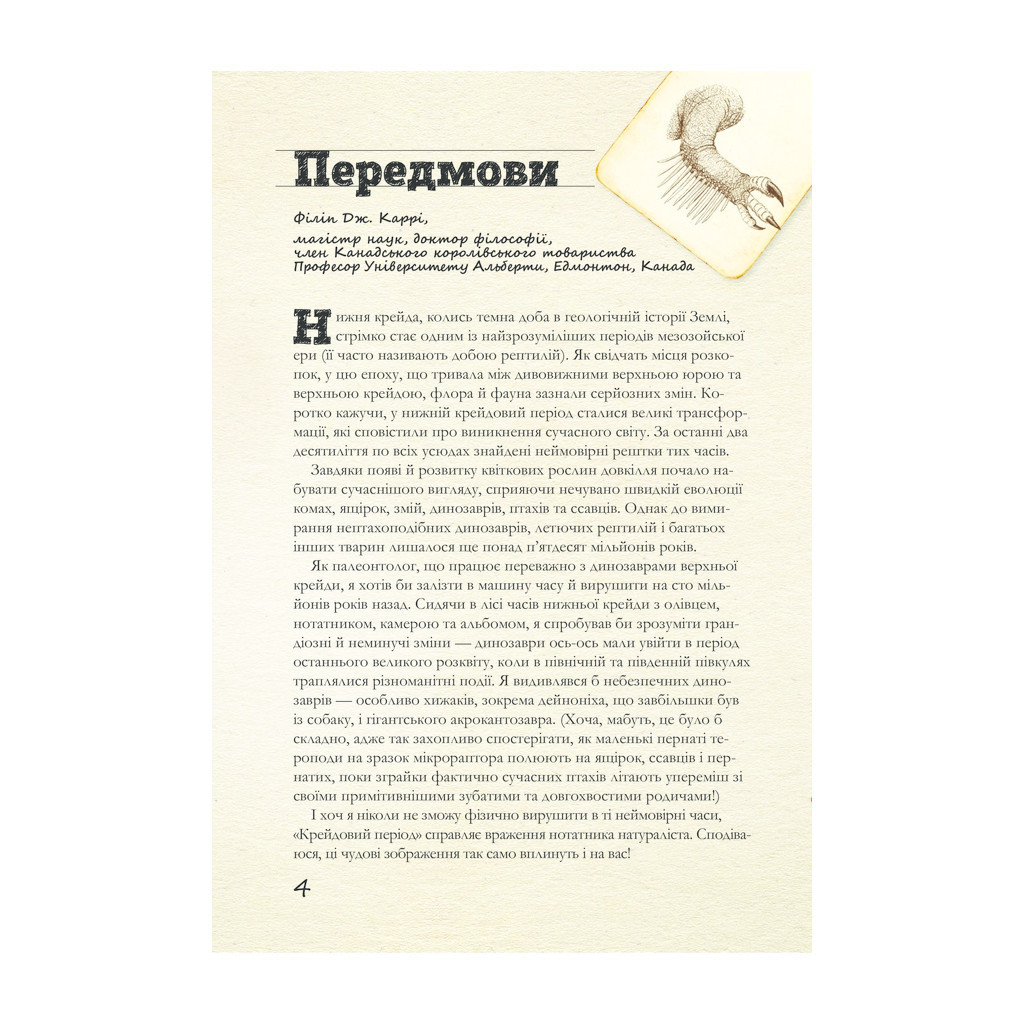 Передмови

Філіп Дж. Каррі,

магістр наук, доктор філософії,
член Канадського королівського товариства
Професор Університету Альберти, Едмонтон, Канада

Нижня крейда, колись темна доба в геологічній історії Землі, стрімко стає одним із найзрозуміліших періодів мезозойської ери (її часто називають добою рептилій). Як свідчать місця розкопок, у цю епоху, що тривала між дивовижними верхньою юрою та верхньою крейдою, флора й фауна зазнали серйозних змін. Коротко кажучи, у нижній крейдовий період сталися великі трансформації, які сповістили про виникнення сучасного світу. За останні два десятиліття по всіх усюдах знайдені неймовірні рештки тих часів.

Завдяки появі й розвитку квіткових рослин довкілля почало набувати сучаснішого вигляду, сприяючи нечувано швидкій еволюції комах, ящірок, змій, динозаврів, птахів та ссавців. Однак до вимирання нептахоподібних динозаврів, летючих рептилій і багатьох інших тварин лишалося ще понад п'ятдесят мільйонів років.

Як палеонтолог, що працює переважно з динозаврами верхньої крейди, я хотів би залізти в машину часу й вирушити на сто мільйонів років назад. Сидячи в лісі часів нижньої крейди з олівцем, нотатником, камерою та альбомом, я спробував би зрозуміти грандіозні й неминучі зміни — динозаври ось-ось мали увійти в період останнього великого розквіту, коли в північній та південній півкулях траплялися різноманітні події. Я видивлявся б небезпечних динозаврів — особливо хижаків, зокрема дейноніха, що завбільшки був із собаку, і гігантського акрокантозавра. (Хоча, мабуть, це було б складно, адже так захопливо спостерігати, як маленькі пернаті тероподи на зразок мікрораптора полюють на ящірок, ссавців і пернатих, поки зграйки фактично сучасних птахів літають упереміш зі своїми примітивнішими зубатими та довгохвостими родичами!)

І хоч я ніколи не зможу фізично вирушити в ті неймовірні часи, «Крейдовий період» справляє враження нотатника натураліста. Сподіваюся, ці чудові зображення так само вплинуть і на вас!

4